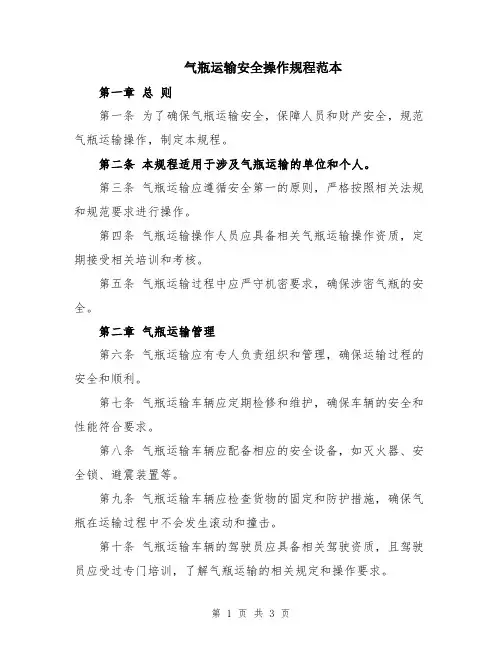 气瓶运输安全操作规程范本

第一章 总 则

第一条 为了确保气瓶运输安全，保障人员和财产安全，规范气瓶运输操作，制定本规程。

第二条 本规程适用于涉及气瓶运输的单位和个人。

第三条 气瓶运输应遵循安全第一的原则，严格按照相关法规和规范要求进行操作。

第四条 气瓶运输操作人员应具备相关气瓶运输操作资质，定期接受相关培训和考核。

第五条 气瓶运输过程中应严守机密要求，确保涉密气瓶的安全。

第二章 气瓶运输管理

第六条 气瓶运输应有专人负责组织和管理，确保运输过程的安全和顺利。

第七条 气瓶运输车辆应定期检修和维护，确保车辆的安全和性能符合要求。

第八条 气瓶运输车辆应配备相应的安全设备，如灭火器、安全锁、避震装置等。

第九条 气瓶运输车辆应检查货物的固定和防护措施，确保气瓶在运输过程中不会发生滚动和撞击。

第十条 气瓶运输车辆的驾驶员应具备相关驾驶资质，且驾驶员应受过专门培训，了解气瓶运输的相关规定和操作要求。

第 1 页 共 3 页